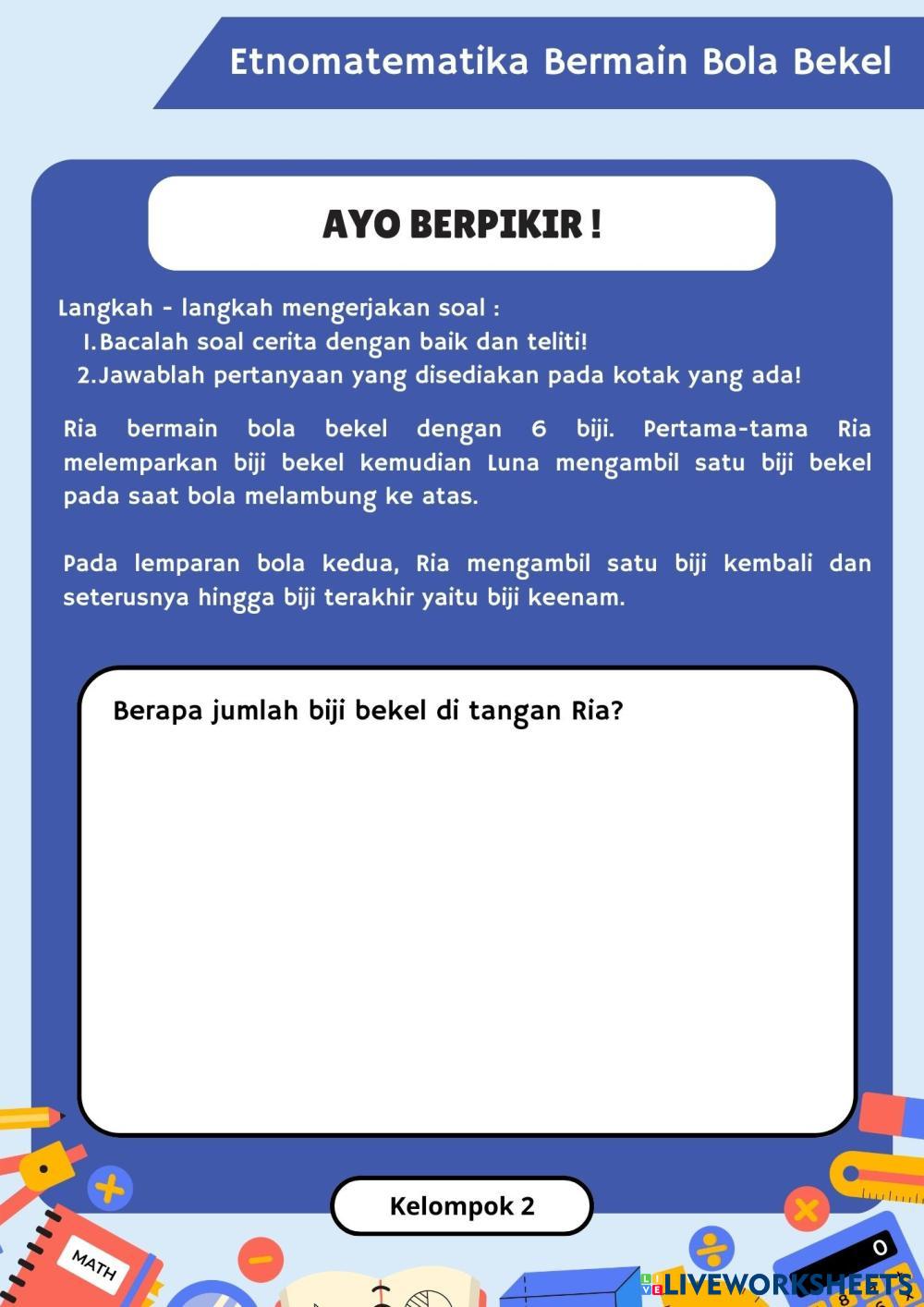 Etnomatematika Bermain Bola Bekel

AYO BERPIKIR !

Langkah - langkah mengerjakan soal :
1. Bacalah soal cerita dengan baik dan teliti!
2. Jawablah pertanyaan yang disediakan pada kotak yang ada!

Ria bermain bola bekel dengan 6 biji. Pertama-tama Ria melemparkan biji bekel kemudian Luna mengambil satu biji bekel pada saat bola melambung ke atas.

Pada lemparan bola kedua, Ria mengambil satu biji kembali dan seterusnya hingga biji terakhir yaitu biji keenam.

Berapa jumlah biji bekel di tangan Ria?

Kelompok 2

MATH

0

LIVEWORKSHEETS